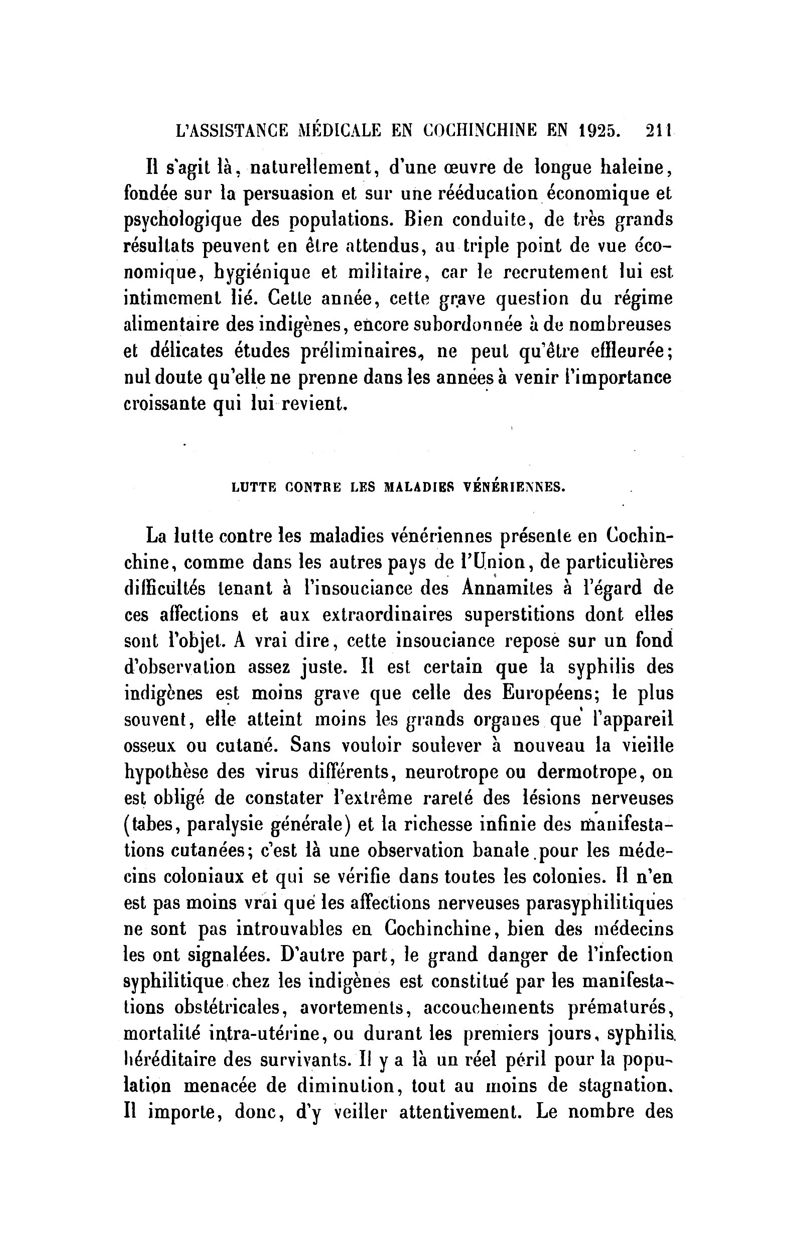 L'ASSISTANCE MÉDICALE EN COCHINCHINE EN 1925. 211

Il s'agit là, naturellement, d'une œuvre de longue haleine, fondée sur la persuasion et sur une rééducation économique et psychologique des populations. Bien conduite, de très grands résultats peuvent en être attendus, au triple point de vue économique, hygiénique et militaire, car le recrutement lui est intimement lié. Cette année, cette grave question du régime alimentaire des indigènes, encore subordonnée à de nombreuses et délicates études préliminaires, ne peut qu'être effleurée; nul doute qu'elle ne prenne dans les années à venir l'importance croissante qui lui revient.

LUTTE CONTRE LES MALADIES VÉNÉRIENNES.

La lutte contre les maladies vénériennes présente en Cochinchine, comme dans les autres pays de l'Union, de particulières difficultés tenant à l'insouciance des Annamites à l'égard de ces affections et aux extraordinaires superstitions dont elles sont l'objet. A vrai dire, cette insouciance repose sur un fond d'observation assez juste. Il est certain que la syphilis des indigènes est moins grave que celle des Européens; le plus souvent, elle atteint moins les grands organes que l'appareil osseux ou cutané. Sans vouloir soulever à nouveau la vieille hypothèse des virus différents, neurotrope ou dermotrope, on est obligé de constater l'extrême rareté des lésions nerveuses (tabes, paralysie générale) et la richesse infinie des manifestations cutanées; c'est là une observation banale pour les médecins coloniaux et qui se vérifie dans toutes les colonies. Il n'en est pas moins vrai que les affections nerveuses parasyphilitiques ne sont pas introuvables en Cochinchine, bien des médecins les ont signalées. D'autre part, le grand danger de l'infection syphilitique chez les indigènes est constitué par les manifestations obstétricales, avortements, accouchements prématurés, mortalité intra-utérine, ou durant les premiers jours, syphilis héréditaire des survivants. Il y a là un réel péril pour la population menacée de diminution, tout au moins de stagnation. Il importe, donc, d'y veiller attentivement. Le nombre des